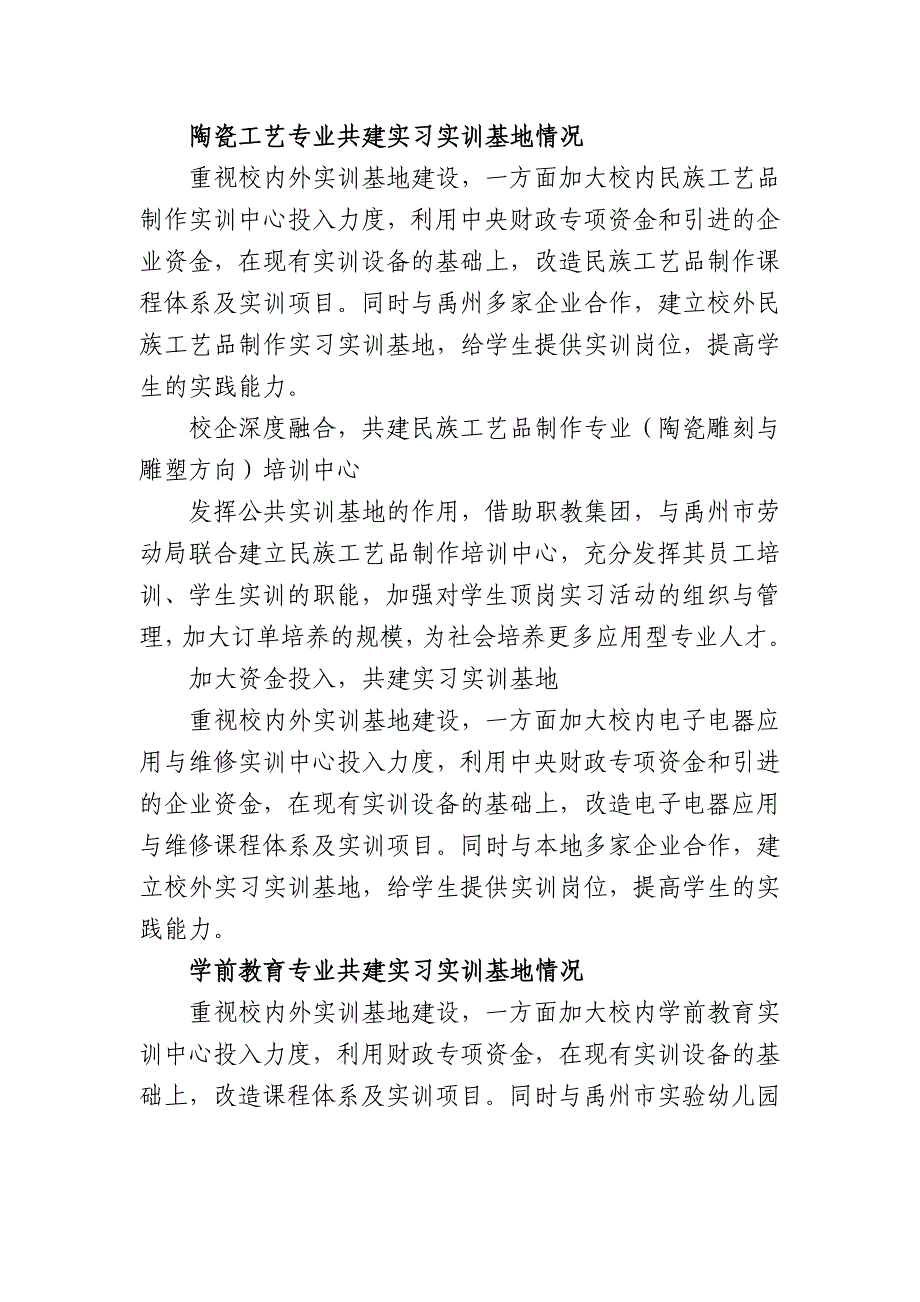 陶瓷工艺专业共建实习实训基地情况

重视校内外实训基地建设，一方面加大校内民族工艺品制作实训中心投入力度，利用中央财政专项资金和引进的企业资金，在现有实训设备的基础上，改造民族工艺品制作课程体系及实训项目。同时与禹州多家企业合作，建立校外民族工艺品制作实习实训基地，给学生提供实训岗位，提高学生的实践能力。

校企深度融合，共建民族工艺品制作专业（陶瓷雕刻与雕塑方向）培训中心

发挥公共实训基地的作用，借助职教集团，与禹州市劳动局联合建立民族工艺品制作培训中心，充分发挥其员工培训、学生实训的职能，加强对学生顶岗实习活动的组织与管理，加大订单培养的规模，为社会培养更多应用型专业人才。

加大资金投入，共建实习实训基地

重视校内外实训基地建设，一方面加大校内电子电器应用与维修实训中心投入力度，利用中央财政专项资金和引进的企业资金，在现有实训设备的基础上，改造电子电器应用与维修课程体系及实训项目。同时与本地多家企业合作，建立校外实习实训基地，给学生提供实训岗位，提高学生的实践能力。

学前教育专业共建实习实训基地情况

重视校内外实训基地建设，一方面加大校内学前教育实训中心投入力度，利用财政专项资金，在现有实训设备的基础上，改造课程体系及实训项目。同时与禹州市实验幼儿园